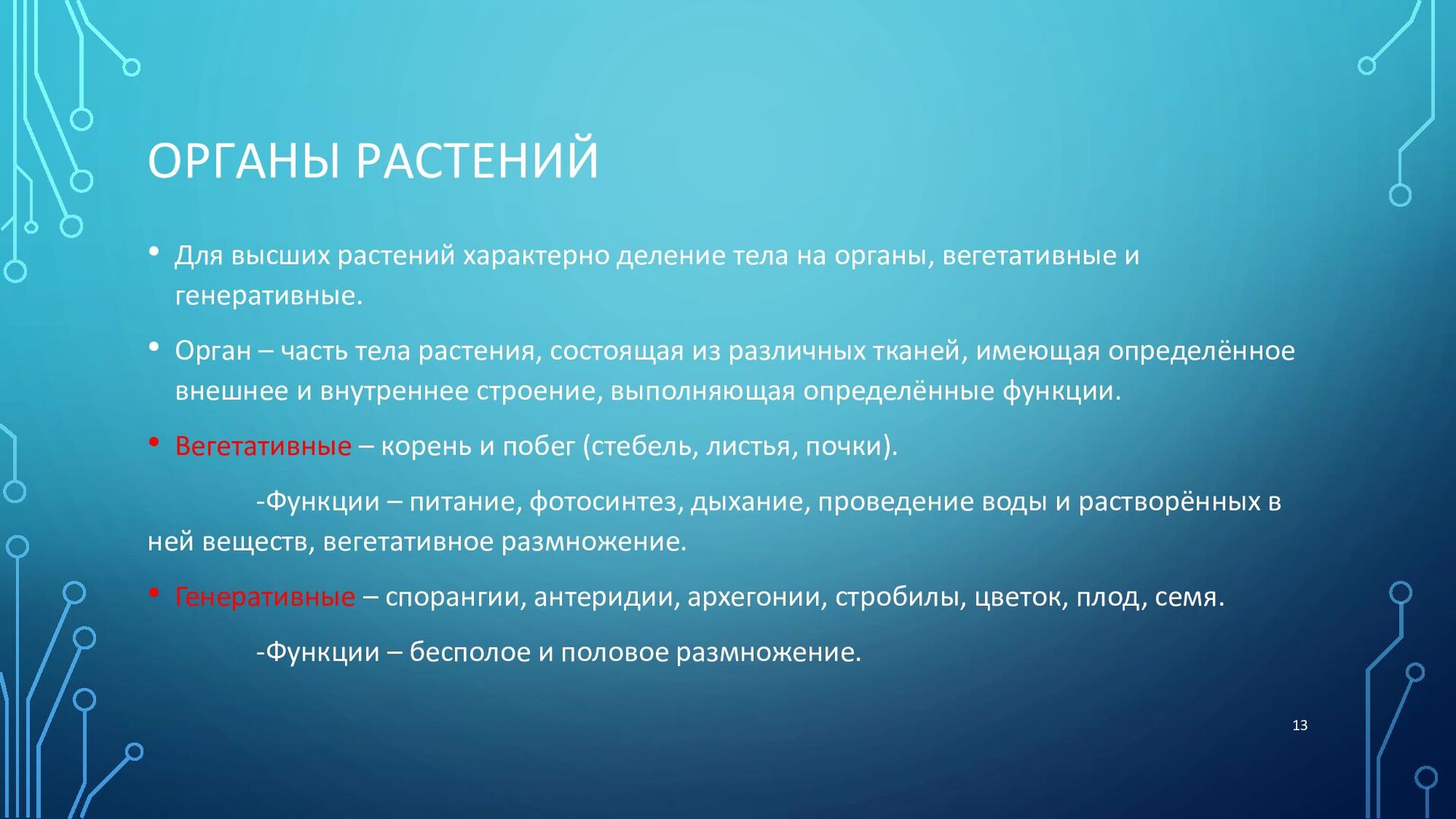 ОРГАНЫ РАСТЕНИЙ

• Для высших растений характерно деление тела на органы, вегетативные и генеративные.

• Орган – часть тела растения, состоящая из различных тканей, имеющая определённое внешнее и внутреннее строение, выполняющая определённые функции.

• Вегетативные – корень и побег (стебель, листья, почки).

-Функции – питание, фотосинтез, дыхание, проведение воды и растворённых в ней веществ, вегетативное размножение.

• Генеративные – спорангии, антеридии, архегонии, стробилы, цветок, плод, семя.

-Функции – бесполое и половое размножение.

13